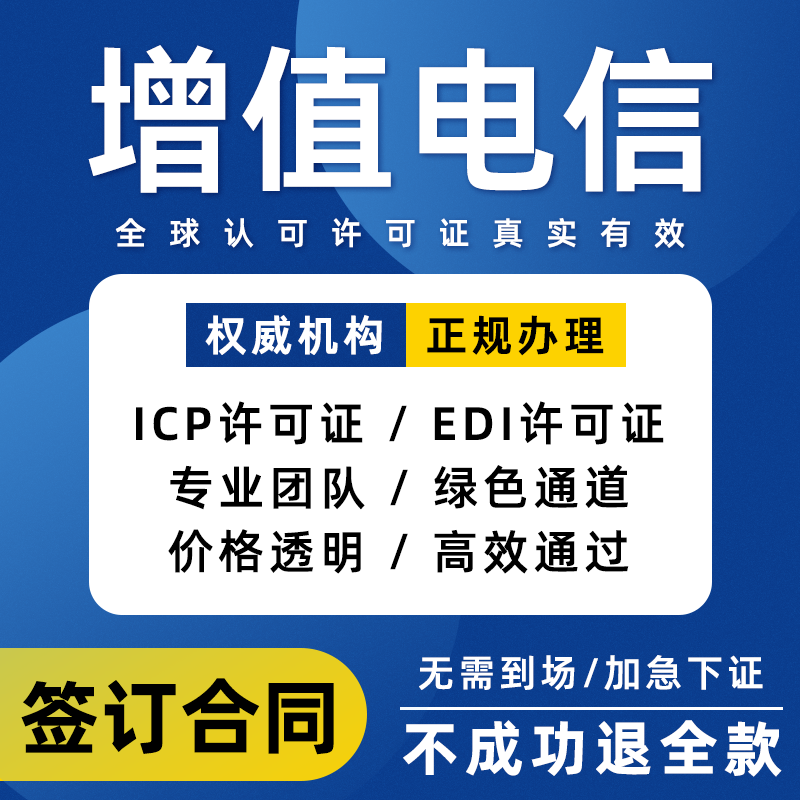 增值电信

全球认可许可证真实有效

权威机构 正规办理

ICP许可证 / EDI许可证

专业团队 / 绿色通道

价格透明 / 高效通过

签订合同

无需到场/加急下证

不成功退全款